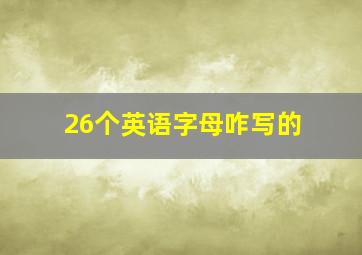 26个英语字母咋写的